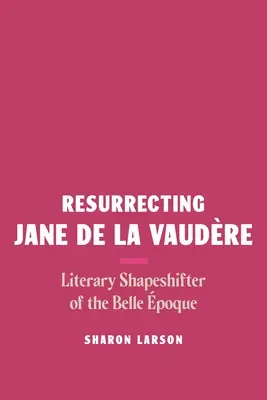 RESURRECTING
JANE DE LA VAUDÈRE

Literary Shapeshifter of the Belle Époque

SHARON LARSON